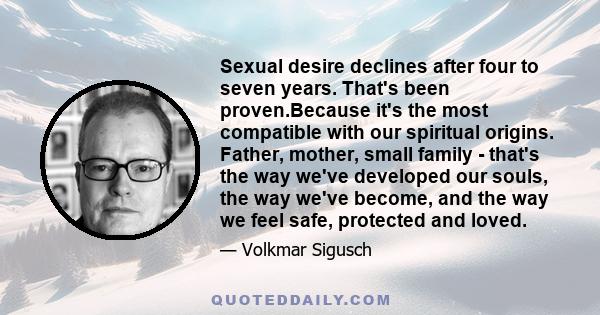 Sexual desire declines after four to seven years. That's been proven.Because it's the most compatible with our spiritual origins. Father, mother, small family - that's the way we've developed our souls, the way we've become, and the way we feel safe, protected and loved.

— Volkmar Sigusch

QUOTEDDAILY.COM